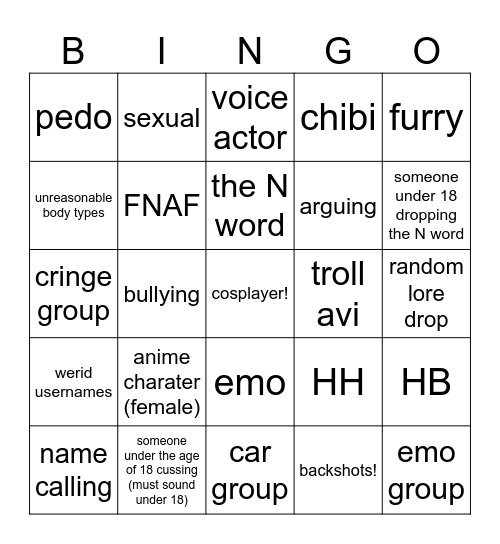 | B | I | N | G | O |
|---|---|---|---|---|
| pedo | sexual | voice actor | chibi | furry |
| unreasonable body types | FNAF | the N word | arguing | someone under 18 dropping the N word |
| cringe group | bullying | cosplayer! | troll avi | random lore drop |
| werid usernames | anime charater (female) | emo | HH | HB |
| name calling | someone under the age of 18 cussing (must sound under 18) | car group | backshots! | emo group |